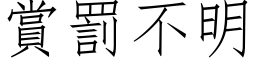 賞罰不明